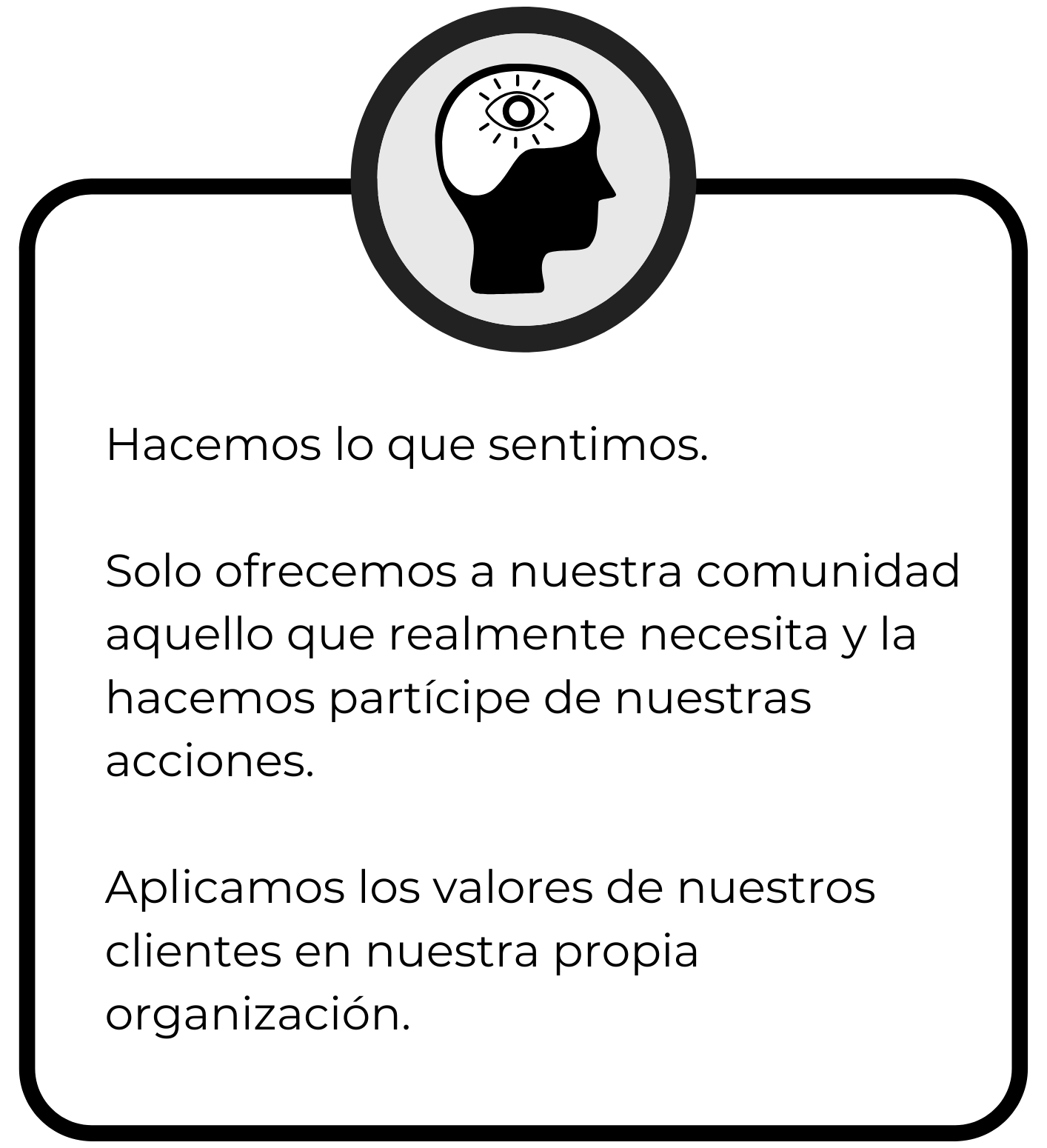 Hacemos lo que sentimos.

Solo ofrecemos a nuestra comunidad aquello que realmente necesita y la hacemos partícipe de nuestras acciones.

Aplicamos los valores de nuestros clientes en nuestra propia organización.